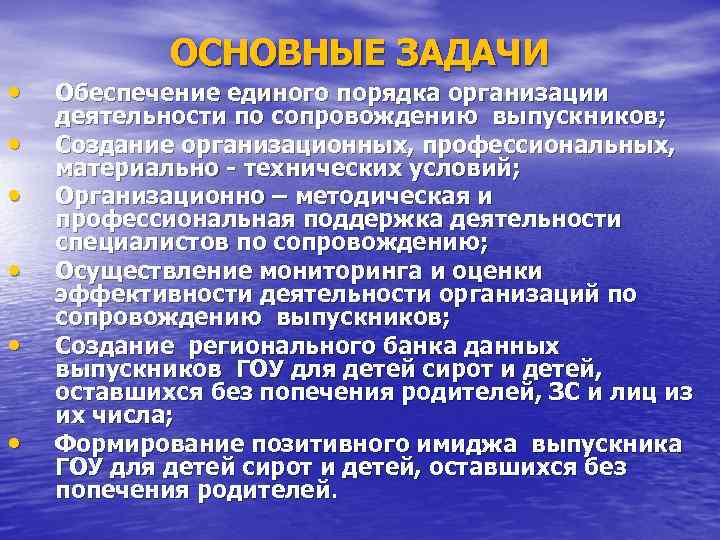 ОСНОВНЫЕ ЗАДАЧИ

• Обеспечение единого порядка организации деятельности по сопровождению выпускников;
• Создание организационных, профессиональных, материально - технических условий;
• Организационно – методическая и профессиональная поддержка деятельности специалистов по сопровождению;
• Осуществление мониторинга и оценки эффективности деятельности организаций по сопровождению выпускников;
• Создание регионального банка данных выпускников ГОУ для детей сирот и детей, оставшихся без попечения родителей, ЗС и лиц из их числа;
• Формирование позитивного имиджа выпускника ГОУ для детей сирот и детей, оставшихся без попечения родителей.